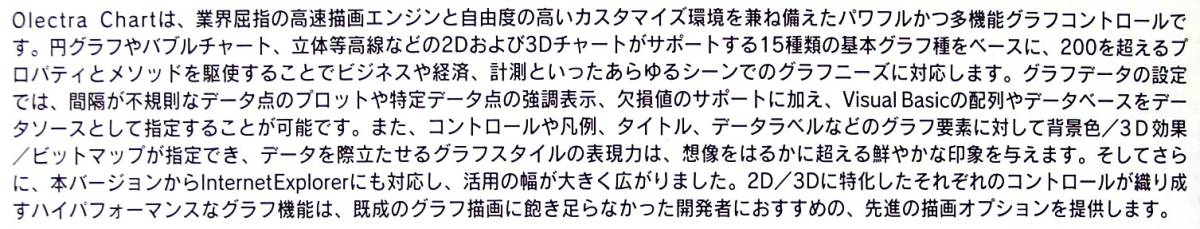 Olectra Chartは、業界屈指の高速描画エンジンと自由度の高いカスタマイズ環境を兼ね備えたパワフルかつ多機能グラフコントロールです。円グラフやバブルチャート、立体等高線などの2Dおよび3Dチャートがサポートする15種類の基本グラフ種をベースに、200を超えるプロパティとメソッドを駆使することでビジネスや経済、計測といったあらゆるシーンでのグラフニーズに対応します。グラフデータの設定では、間隔が不規則なデータ点のプロットや特定データ点の強調表示、欠損値のサポートに加え、Visual Basicの配列やデータベースをデータソースとして指定することが可能です。また、コントロールや凡例、タイトル、データラベルなどのグラフ要素に対して背景色／3D効果／ビットマップが指定でき、データを際立たせるグラフスタイルの表現力は、想像をはるかに超える鮮やかな印象を与えます。そしてさらに、本バージョンからInternetExplorerにも対応し、活用の幅が大きく広がりました。2D／3Dに特化したそれぞれのコントロールが織り成すハイパフォーマンスなグラフ機能は、既成のグラフ描画に飽き足らなかった開発者におすすめの、先進の描画オプションを提供します。